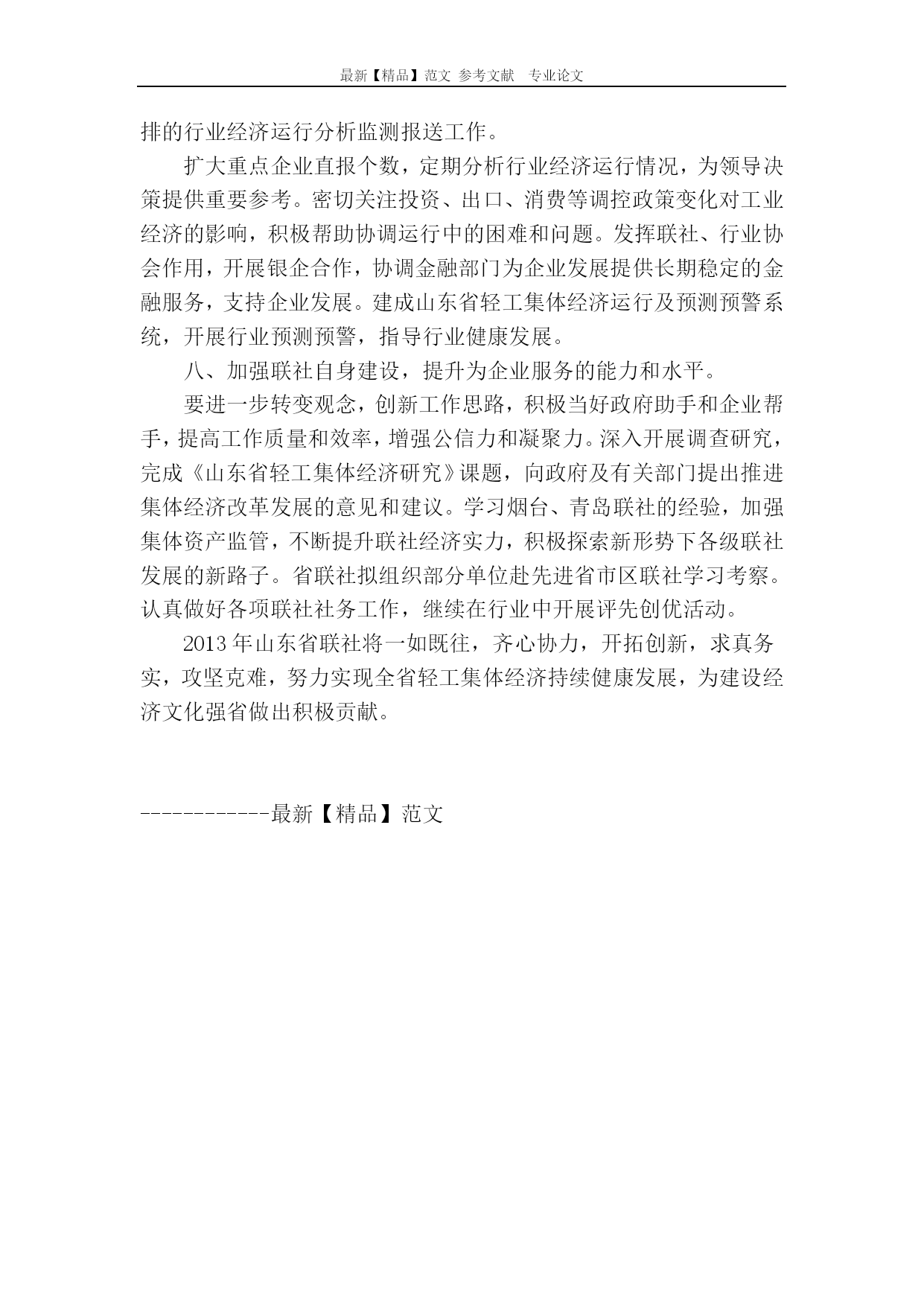 最新【精品】范文 参考文献 专业论文

排的行业经济运行分析监测报送工作。

扩大重点企业直报个数，定期分析行业经济运行情况，为领导决策提供重要参考。密切关注投资、出口、消费等调控政策变化对工业经济的影响，积极帮助协调运行中的困难和问题。发挥联社、行业协会作用，开展银企合作，协调金融部门为企业发展提供长期稳定的金融服务，支持企业发展。建成山东省轻工集体经济运行及预测预警系统，开展行业预测预警，指导行业健康发展。

八、加强联社自身建设，提升为企业服务的能力和水平。

要进一步转变观念，创新工作思路，积极当好政府助手和企业帮手，提高工作质量和效率，增强公信力和凝聚力。深入开展调查研究，完成《山东省轻工集体经济研究》课题，向政府及有关部门提出推进集体经济改革发展的意见和建议。学习烟台、青岛联社的经验，加强集体资产监管，不断提升联社经济实力，积极探索新形势下各级联社发展的新路子。省联社拟组织部分单位赴先进省市区联社学习考察。认真做好各项联社社务工作，继续在行业中开展评先创优活动。

2013年山东省联社将一如既往，齐心协力，开拓创新，求真务实，攻坚克难，努力实现全省轻工集体经济持续健康发展，为建设经济文化强省做出积极贡献。

------------最新【精品】范文